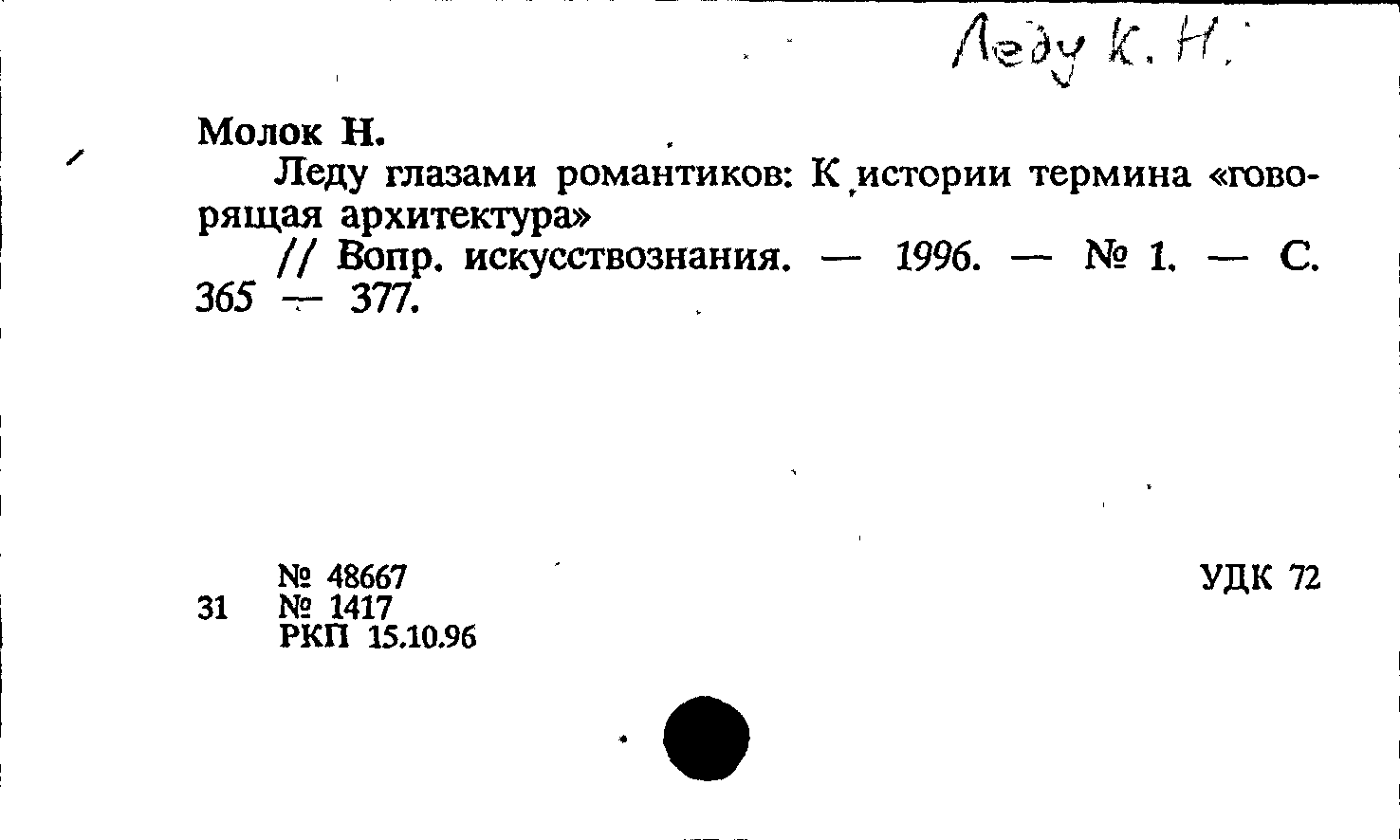 Леду К. Н.

Молок Н.

Леду глазами романтиков: К истории термина «говорящая архитектура»

// Вопр. искусствознания. — 1996. — № 1. — С. 365 — 377.

№ 48667
31 № 1417
РКП 15.10.96

УДК 72